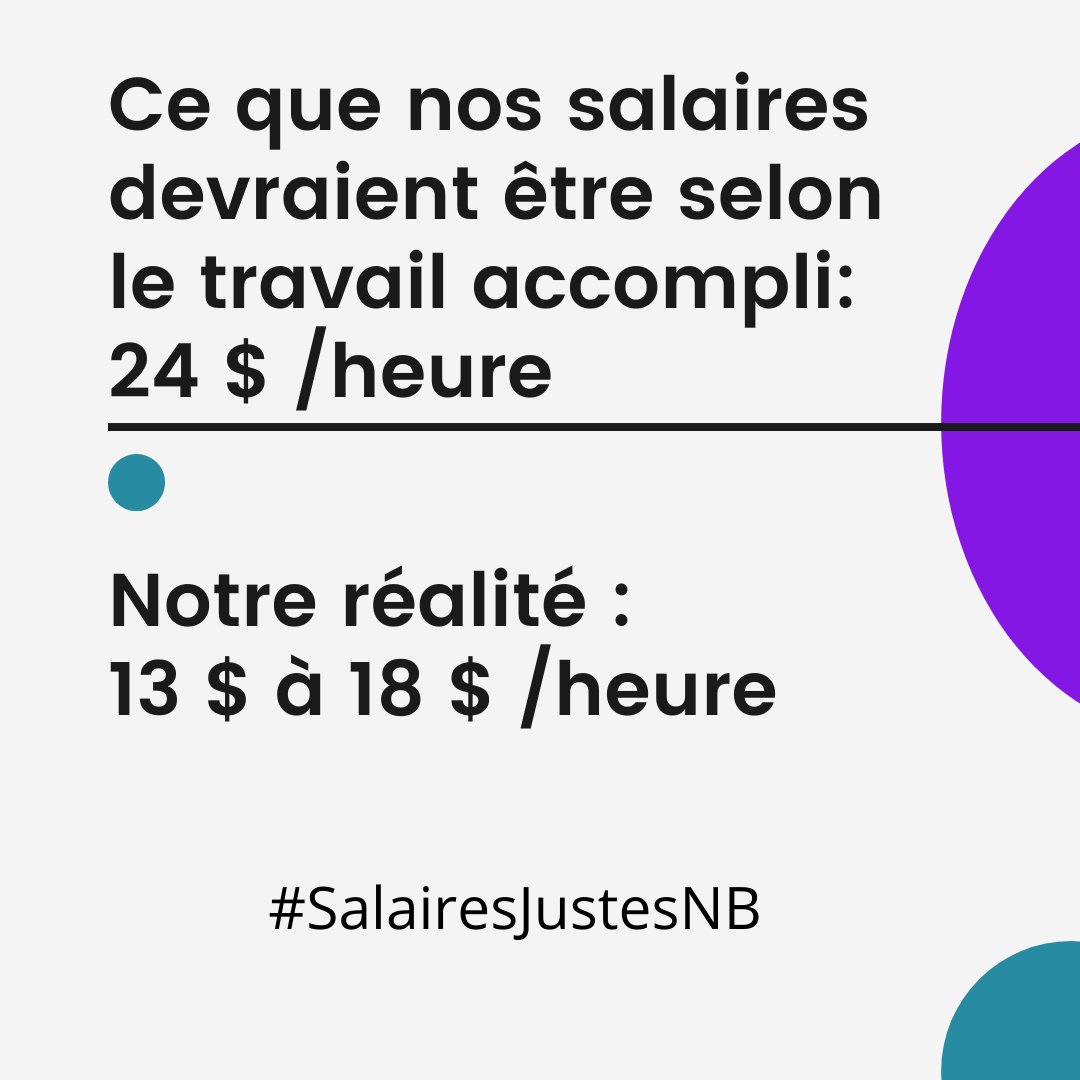 Ce que nos salaires devraient être selon le travail accompli: 24 $ /heure

Notre réalité :
13 $ à 18 $ /heure

#SalairesJustesNB